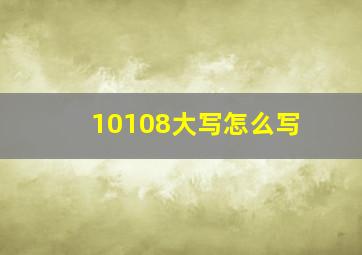 10108大写怎么写